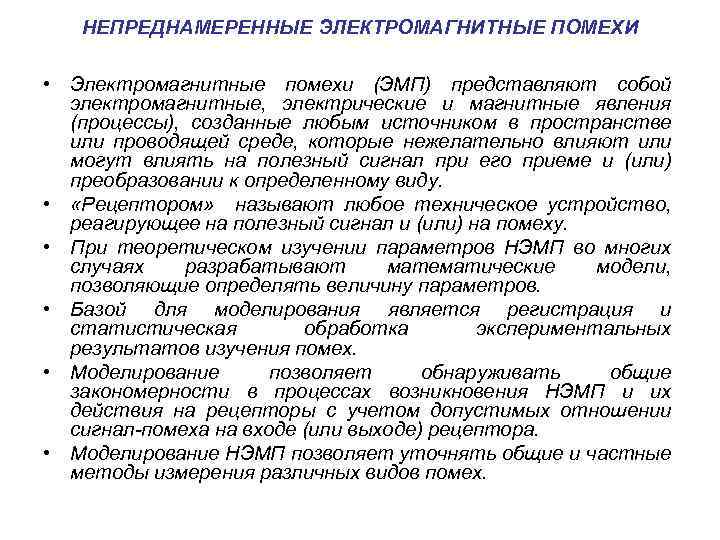 НЕПРЕДНАМЕРЕННЫЕ ЭЛЕКТРОМАГНИТНЫЕ ПОМЕХИ

• Электромагнитные помехи (ЭМП) представляют собой электромагнитные, электрические и магнитные явления (процессы), созданные любым источником в пространстве или проводящей среде, которые нежелательно влияют или могут влиять на полезный сигнал при его приеме и (или) преобразовании к определенному виду.

• «Рецептором» называют любое техническое устройство, реагирующее на полезный сигнал и (или) на помеху.

• При теоретическом изучении параметров НЭМП во многих случаях разрабатывают математические модели, позволяющие определять величину параметров.

• Базой для моделирования является регистрация и статистическая обработка экспериментальных результатов изучения помех.

• Моделирование позволяет обнаруживать общие закономерности в процессах возникновения НЭМП и их действия на рецепторы с учетом допустимых отношении сигнал-помеха на входе (или выходе) рецептора.

• Моделирование НЭМП позволяет уточнять общие и частные методы измерения различных видов помех.